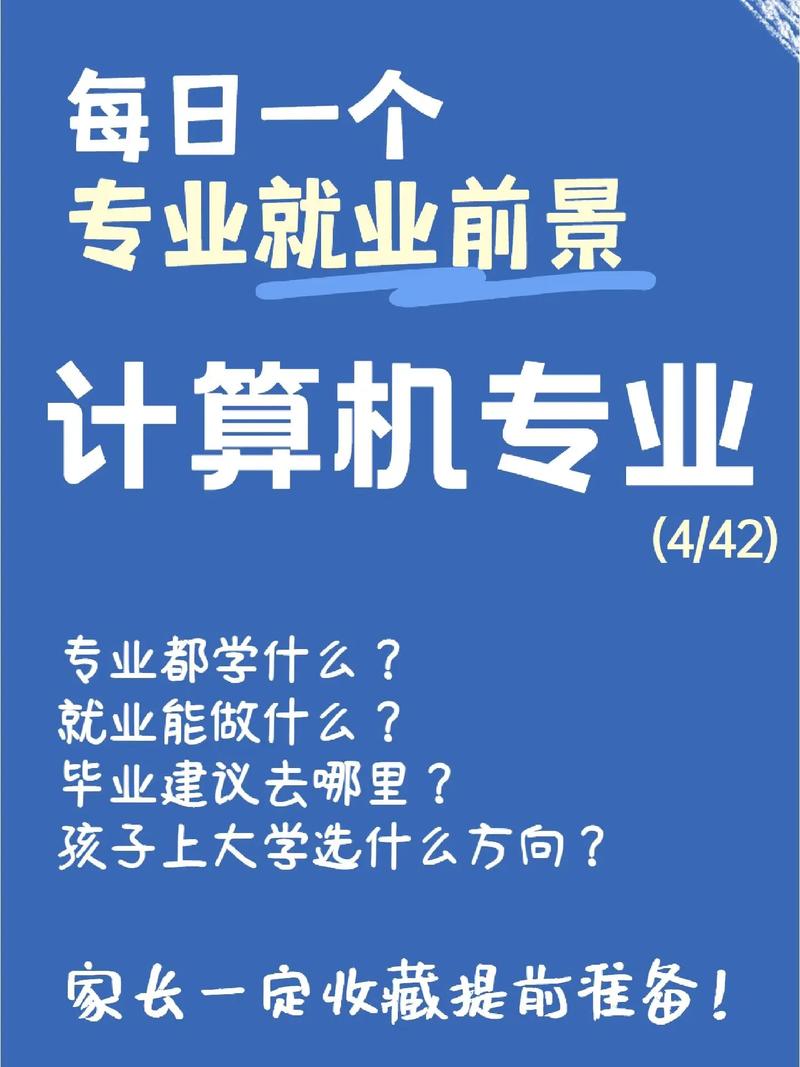 每日一个
专业就业前景

计算机专业
(4/42)

专业都学什么？
就业能做什么？
毕业建议去哪里？
孩子上大学选什么方向？

家长一定收藏提前准备！